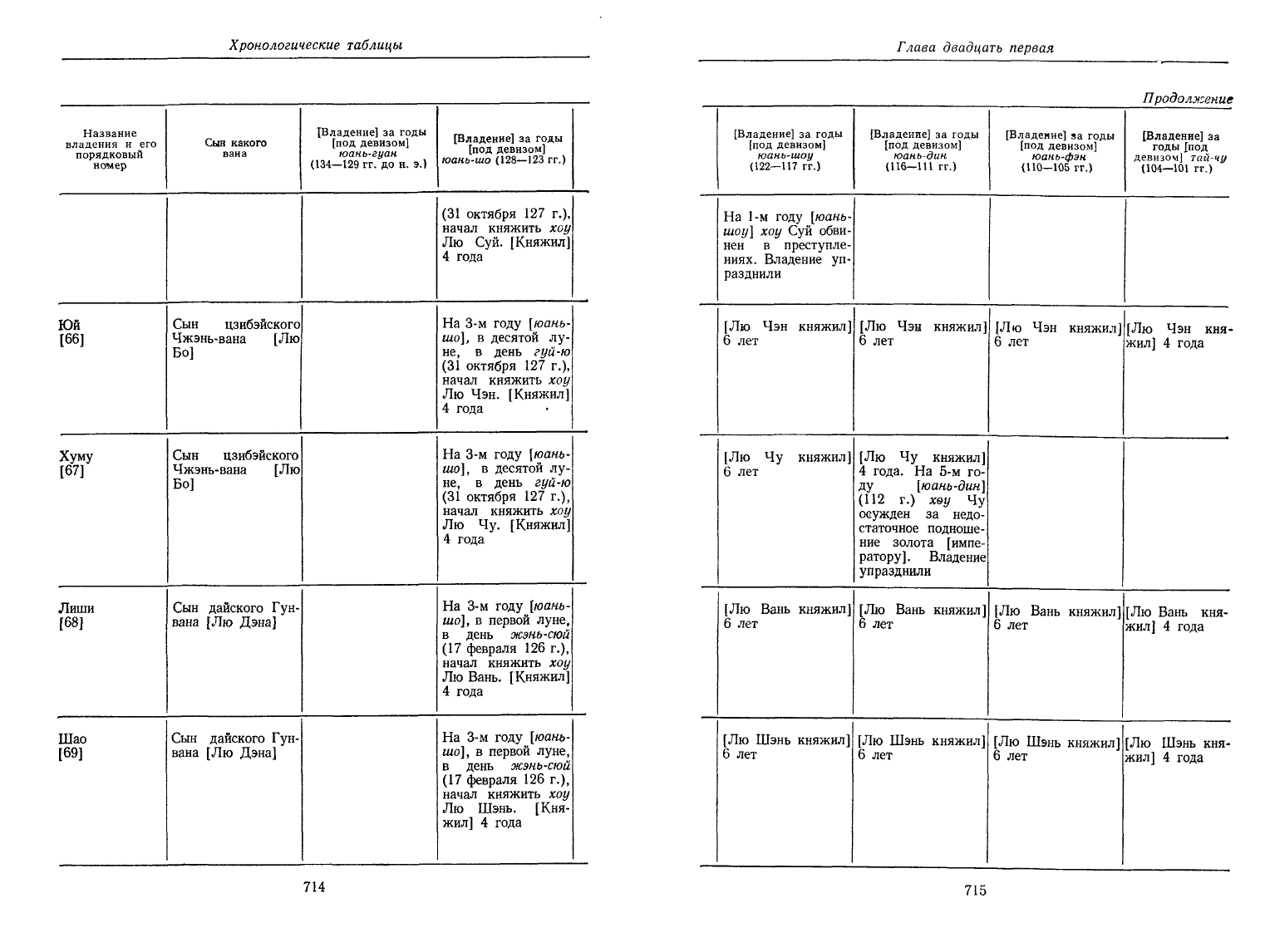 Хронологические таблицы

| Название владения и его порядковый номер | Сын какого вана | [Владение] за годы [под девизом] юань-гуан (134—129 гг. до н. э.) | [Владение] за годы [под девизом] юань-шо (128—123 гг.) |
|---|---|---|---|
| | | | (31 октября 127 г.), начал княжить хоу Лю Суй. [Княжил] 4 года |
| Юй [66] | Сын цзибэйского Чжэнь-вана [Лю Бо] | | На 3-м году [юань-шо], в десятой луне, в день гуй-ю (31 октября 127 г.), начал княжить хоу Лю Чэн. [Княжил] 4 года |
| Хуму [67] | Сын цзибэйского Чжэнь-вана [Лю Бо] | | На 3-м году [юань-шо], в десятой луне, в день гуй-ю (31 октября 127 г.), начал княжить хоу Лю Чу. [Княжил] 4 года |
| Лиши [68] | Сын дайского Гун-вана [Лю Дэна] | | На 3-м году [юань-шо], в первой луне, в день жэнь-сюй (17 февраля 126 г.), начал княжить хоу Лю Вань. [Княжил] 4 года |
| Шао [69] | Сын дайского Гун-вана [Лю Дэна] | | На 3-м году [юань-шо], в первой луне, в день жэнь-сюй (17 февраля 126 г.), начал княжить хоу Лю Шэнь. [Княжил] 4 года |

714

Глава двадцать первая

Продолжение

| [Владение] за годы [под девизом] юань-шоу (122—117 гг.) | [Владение] за годы [под девизом] юань-дин (116—111 гг.) | [Владение] за годы [под девизом] юань-фэн (110—105 гг.) | [Владение] за годы [под девизом] тай-чу (104—101 гг.) |
|---|---|---|---|
| На 1-м году [юань-шоу] хоу Суй обвинен в преступлениях. Владение упразднили | | | |
| [Лю Чэн княжил] 6 лет | [Лю Чэн княжил] 6 лет | [Лю Чэн княжил] 6 лет | [Лю Чэн княжил] 4 года |
| [Лю Чу княжил] 6 лет | [Лю Чу княжил] 4 года. На 5-м году [юань-дин] (112 г.) хоу Чу осужден за недостаточное подношение золота [императору]. Владение упразднили | | |
| [Лю Вань княжил] 6 лет | [Лю Вань княжил] 6 лет | [Лю Вань княжил] 6 лет | [Лю Вань княжил] 4 года |
| [Лю Шэнь княжил] 6 лет | [Лю Шэнь княжил] 6 лет | [Лю Шэнь княжил] 6 лет | [Лю Шэнь княжил] 4 года |

715